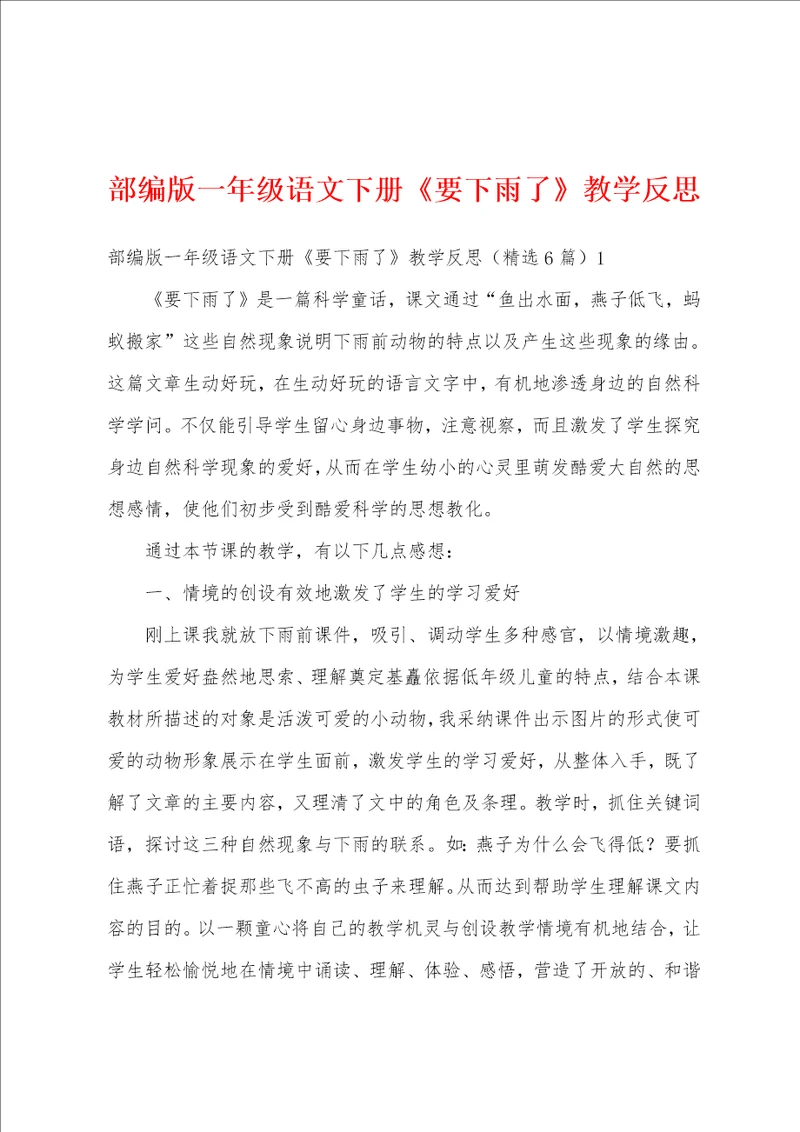 部编版一年级语文下册《要下雨了》教学反思

部编版一年级语文下册《要下雨了》教学反思（精选6篇）1

《要下雨了》是一篇科学童话，课文通过“鱼出水面，燕子低飞，蚂蚁搬家”这些自然现象说明下雨前动物的特点以及产生这些现象的缘由。这篇文章生动好玩，在生动好玩的语言文字中，有机地渗透身边的自然科学学问。不仅能引导学生留心身边事物，注意视察，而且激发了学生探究身边自然科学现象的爱好，从而在学生幼小的心灵里萌发酷爱大自然的思想感情，使他们初步受到酷爱科学的思想教化。

通过本节课的教学，有以下几点感想：

一、情境的创设有效地激发了学生的学习爱好

刚上课我就放下雨前课件，吸引、调动学生多种感官，以情境激趣，为学生爱好盎然地思索、理解奠定基矗依据低年级儿童的特点，结合本课教材所描述的对象是活泼可爱的小动物，我采纳课件出示图片的形式使可爱的动物形象展示在学生面前，激发学生的学习爱好，从整体入手，既了解了文章的主要内容，又理清了文中的角色及条理。教学时，抓住关键词语，探讨这三种自然现象与下雨的联系。如：燕子为什么会飞得低？要抓住燕子正忙着捉那些飞不高的虫子来理解。从而达到帮助学生理解课文内容的目的。以一颗童心将自己的教学机灵与创设教学情境有机地结合，让学生轻松愉悦地在情境中诵读、理解、体验、感悟，营造了开放的、和谐